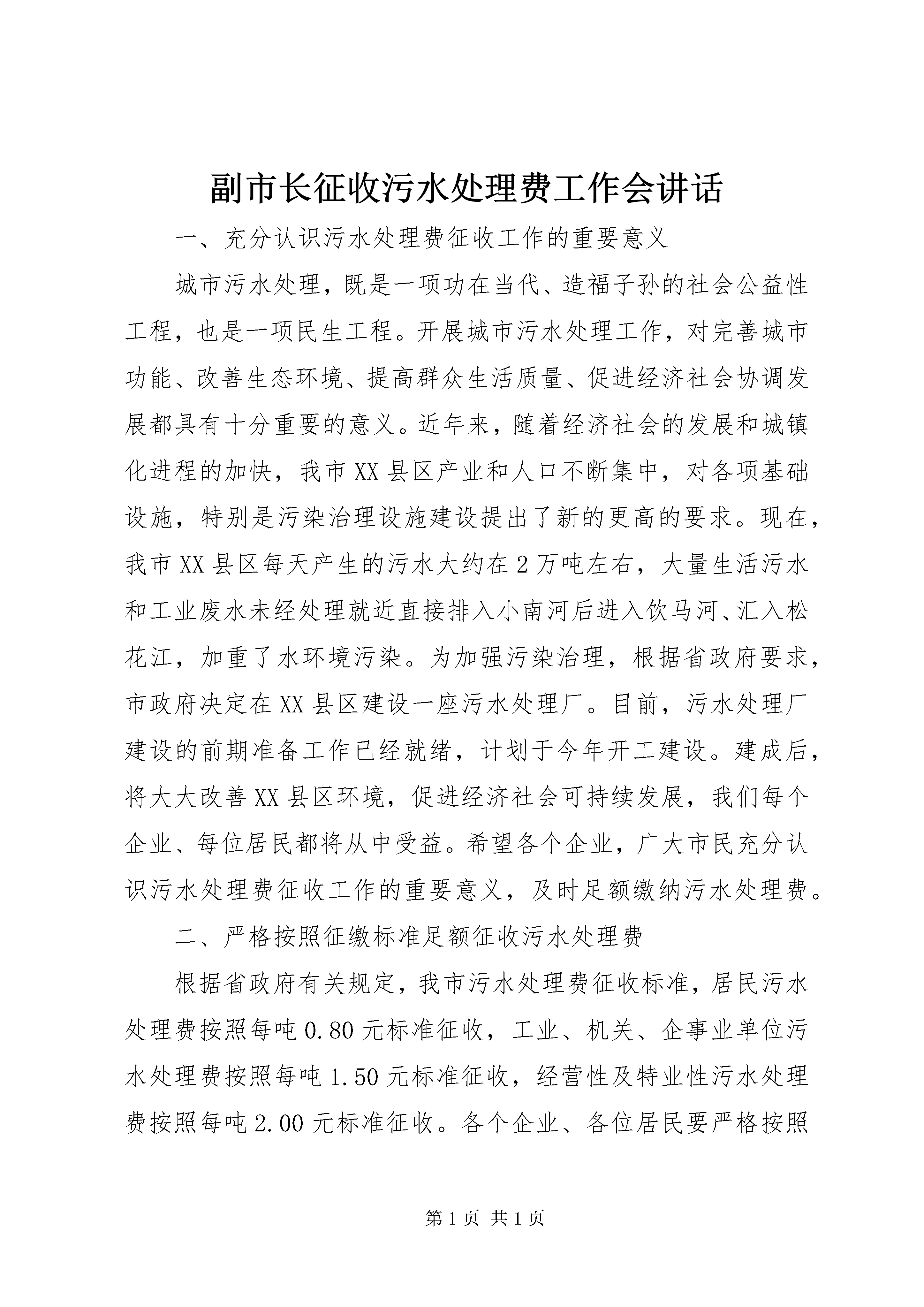 副市长征收污水处理费工作会讲话

一、充分认识污水处理费征收工作的重要意义

城市污水处理，既是一项功在当代、造福子孙的社会公益性工程，也是一项民生工程。开展城市污水处理工作，对完善城市功能、改善生态环境、提高群众生活质量、促进经济社会协调发展都具有十分重要的意义。近年来，随着经济社会的发展和城镇化进程的加快，我市XX县区产业和人口不断集中，对各项基础设施，特别是污染治理设施建设提出了新的更高的要求。现在，我市XX县区每天产生的污水大约在2万吨左右，大量生活污水和工业废水未经处理就近直接排入小南河后进入饮马河、汇入松花江，加重了水环境污染。为加强污染治理，根据省政府要求，市政府决定在XX县区建设一座污水处理厂。目前，污水处理厂建设的前期准备工作已经就绪，计划于今年开工建设。建成后，将大大改善XX县区环境，促进经济社会可持续发展，我们每个企业、每位居民都将从中受益。希望各个企业，广大市民充分认识污水处理费征收工作的重要意义，及时足额缴纳污水处理费。

二、严格按照征缴标准足额征收污水处理费

根据省政府有关规定，我市污水处理费征收标准，居民污水处理费按照每吨0.80元标准征收，工业、机关、企事业单位污水处理费按照每吨1.50元标准征收，经营性及特业性污水处理费按照每吨2.00元标准征收。各个企业、各位居民要严格按照

第1页 共1页